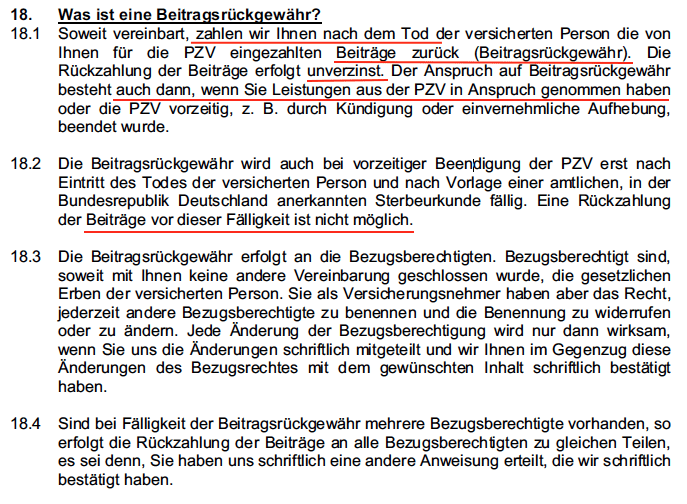 18. Was ist eine Beitragsrückgewähr?

18.1 Soweit vereinbart, zahlen wir Ihnen nach dem Tod der versicherten Person die von Ihnen für die PZV eingezahlten Beiträge zurück (Beitragsrückgewähr). Die Rückzahlung der Beiträge erfolgt unverzinst. Der Anspruch auf Beitragsrückgewähr besteht auch dann, wenn Sie Leistungen aus der PZV in Anspruch genommen haben oder die PZV vorzeitig, z. B. durch Kündigung oder einvernehmliche Aufhebung, beendet wurde.

18.2 Die Beitragsrückgewähr wird auch bei vorzeitiger Beendigung der PZV erst nach Eintritt des Todes der versicherten Person und nach Vorlage einer amtlichen, in der Bundesrepublik Deutschland anerkannten Sterbeurkunde fällig. Eine Rückzahlung der Beiträge vor dieser Fälligkeit ist nicht möglich.

18.3 Die Beitragsrückgewähr erfolgt an die Bezugsberechtigten. Bezugsberechtigt sind, soweit mit Ihnen keine andere Vereinbarung geschlossen wurde, die gesetzlichen Erben der versicherten Person. Sie als Versicherungsnehmer haben aber das Recht, jederzeit andere Bezugsberechtigte zu benennen und die Benennung zu widerrufen oder zu ändern. Jede Änderung der Bezugsberechtigung wird nur dann wirksam, wenn Sie uns die Änderungen schriftlich mitgeteilt und wir Ihnen im Gegenzug diese Änderungen des Bezugsrechtes mit dem gewünschten Inhalt schriftlich bestätigt haben.

18.4 Sind bei Fälligkeit der Beitragsrückgewähr mehrere Bezugsberechtigte vorhanden, so erfolgt die Rückzahlung der Beiträge an alle Bezugsberechtigten zu gleichen Teilen, es sei denn, Sie haben uns schriftlich eine andere Anweisung erteilt, die wir schriftlich bestätigt haben.